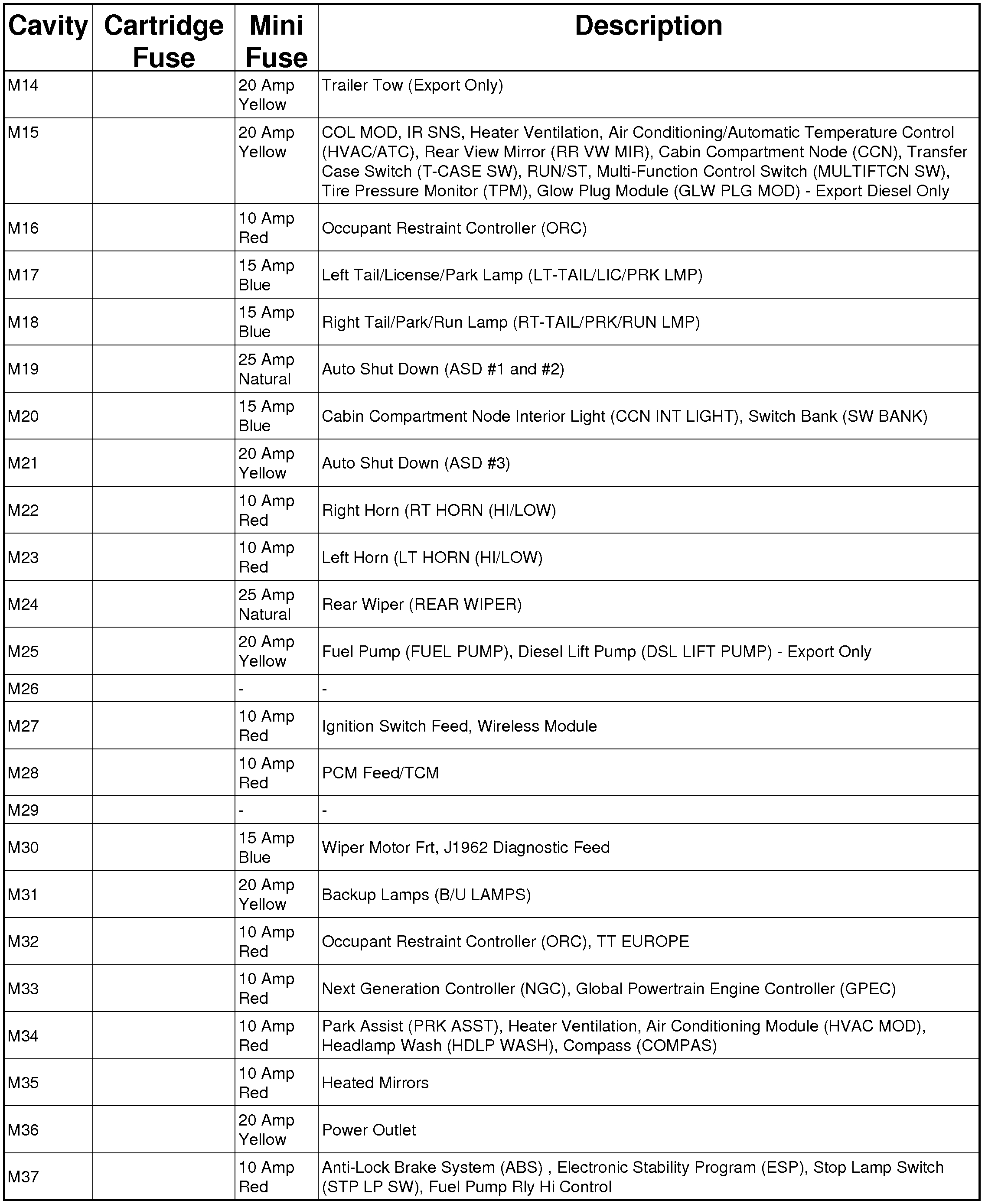 | Cavity | Cartridge Fuse | Mini Fuse | Description |
|---|---|---|---|
| M14 | | 20 Amp Yellow | Trailer Tow (Export Only) |
| M15 | | 20 Amp Yellow | COL MOD, IR SNS, Heater Ventilation, Air Conditioning/Automatic Temperature Control (HVAC/ATC), Rear View Mirror (RR VW MIR), Cabin Compartment Node (CCN), Transfer Case Switch (T-CASE SW), RUN/ST, Multi-Function Control Switch (MULTIFTCN SW), Tire Pressure Monitor (TPM), Glow Plug Module (GLW PLG MOD) - Export Diesel Only |
| M16 | | 10 Amp Red | Occupant Restraint Controller (ORC) |
| M17 | | 15 Amp Blue | Left Tail/License/Park Lamp (LT-TAIL/LIC/PRK LMP) |
| M18 | | 15 Amp Blue | Right Tail/Park/Run Lamp (RT-TAIL/PRK/RUN LMP) |
| M19 | | 25 Amp Natural | Auto Shut Down (ASD #1 and #2) |
| M20 | | 15 Amp Blue | Cabin Compartment Node Interior Light (CCN INT LIGHT), Switch Bank (SW BANK) |
| M21 | | 20 Amp Yellow | Auto Shut Down (ASD #3) |
| M22 | | 10 Amp Red | Right Horn (RT HORN (HI/LOW) |
| M23 | | 10 Amp Red | Left Horn (LT HORN (HI/LOW) |
| M24 | | 25 Amp Natural | Rear Wiper (REAR WIPER) |
| M25 | | 20 Amp Yellow | Fuel Pump (FUEL PUMP), Diesel Lift Pump (DSL LIFT PUMP) - Export Only |
| M26 | | - | - |
| M27 | | 10 Amp Red | Ignition Switch Feed, Wireless Module |
| M28 | | 10 Amp Red | PCM Feed/TCM |
| M29 | | - | - |
| M30 | | 15 Amp Blue | Wiper Motor Frt, J1962 Diagnostic Feed |
| M31 | | 20 Amp Yellow | Backup Lamps (B/U LAMPS) |
| M32 | | 10 Amp Red | Occupant Restraint Controller (ORC), TT EUROPE |
| M33 | | 10 Amp Red | Next Generation Controller (NGC), Global Powertrain Engine Controller (GPEC) |
| M34 | | 10 Amp Red | Park Assist (PRK ASST), Heater Ventilation, Air Conditioning Module (HVAC MOD), Headlamp Wash (HDLP WASH), Compass (COMPAS) |
| M35 | | 10 Amp Red | Heated Mirrors |
| M36 | | 20 Amp Yellow | Power Outlet |
| M37 | | 10 Amp Red | Anti-Lock Brake System (ABS) , Electronic Stability Program (ESP), Stop Lamp Switch (STP LP SW), Fuel Pump Rly Hi Control |